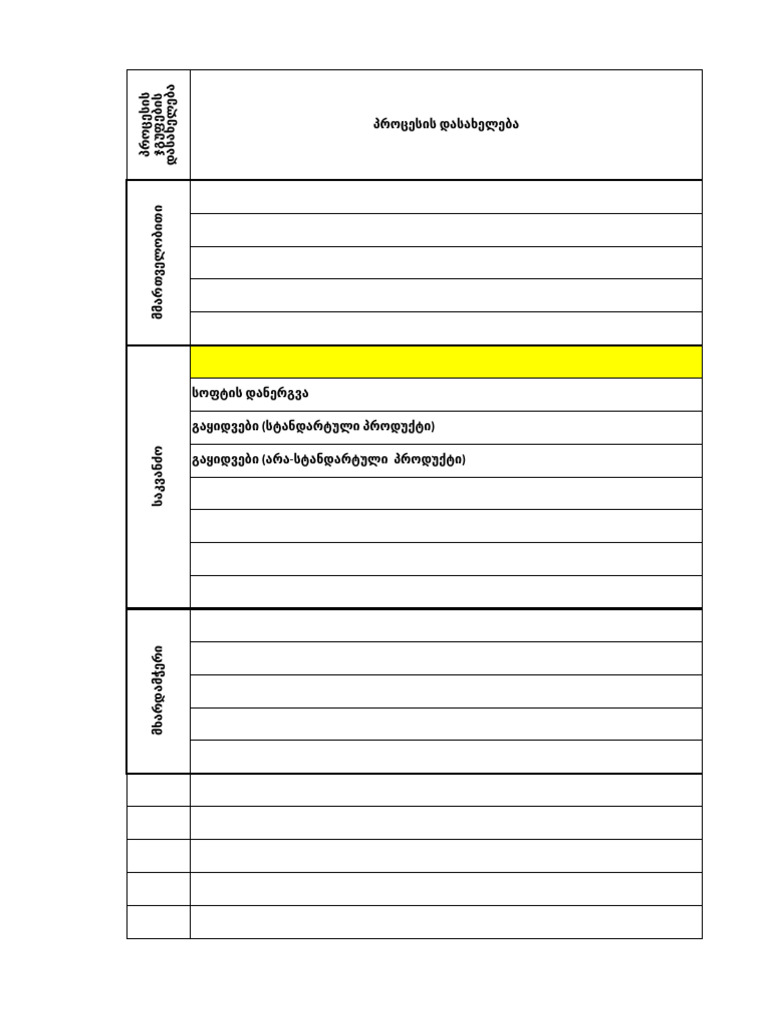 | პროცესის ჯგუფების დასახელება | პროცესის დასახელება |
|---|---|
| მმართველობითი | |
| | |
| | |
| | |
| | |
| საკვანძო | |
| | სოფტის დანერგვა |
| | გაყიდვები (სტანდარტული პროდუქტი) |
| | გაყიდვები (არა-სტანდარტული პროდუქტი) |
| | |
| | |
| | |
| | |
| მხარდამჭერი | |
| | |
| | |
| | |
| | |
| | |
| | |
| | |
| | |
| | |